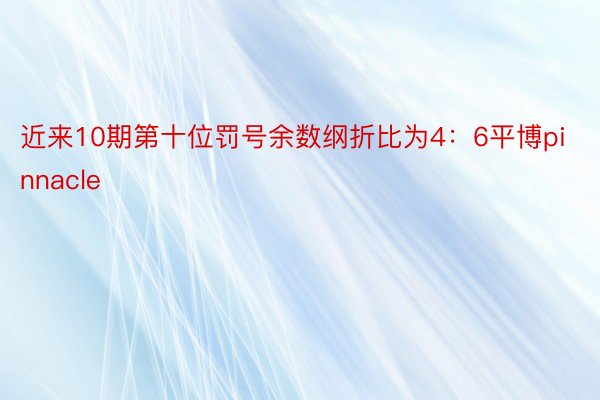 近来10期第十位罚号余数纲折比为4：6平博pinnacle